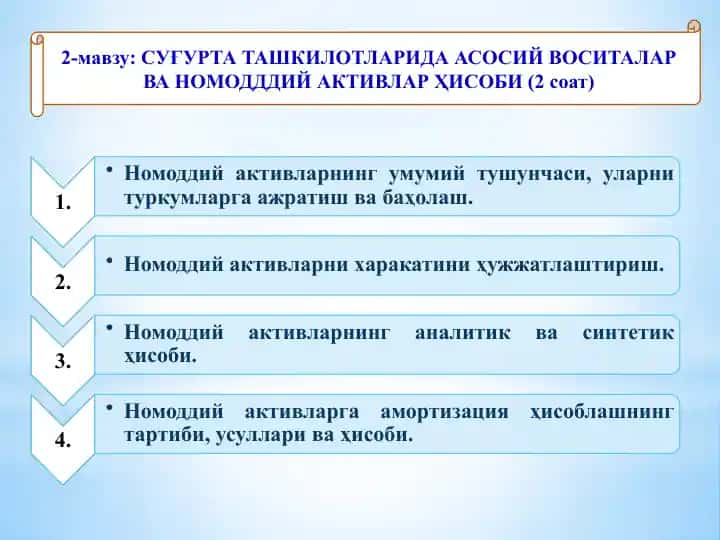 2-мавзу: СУҒУРТА ТАШКИЛОТЛАРИДА АСОСИЙ ВОСИТАЛАР ВА НОМОДДДИЙ АКТИВЛАР ҲИСОБИ (2 соат)

1.

• Номоддий активларнинг умумий тушунчаси, уларни туркумларга ажратиш ва баҳолаш.

2.

• Номоддий активларни харакатини ҳужжатлаштириш.

3.

• Номоддий активларнинг аналитик ва синтетик ҳисоби.

4.

• Номоддий активларга амортизация ҳисоблашнинг тартиби, усуллари ва ҳисоби.